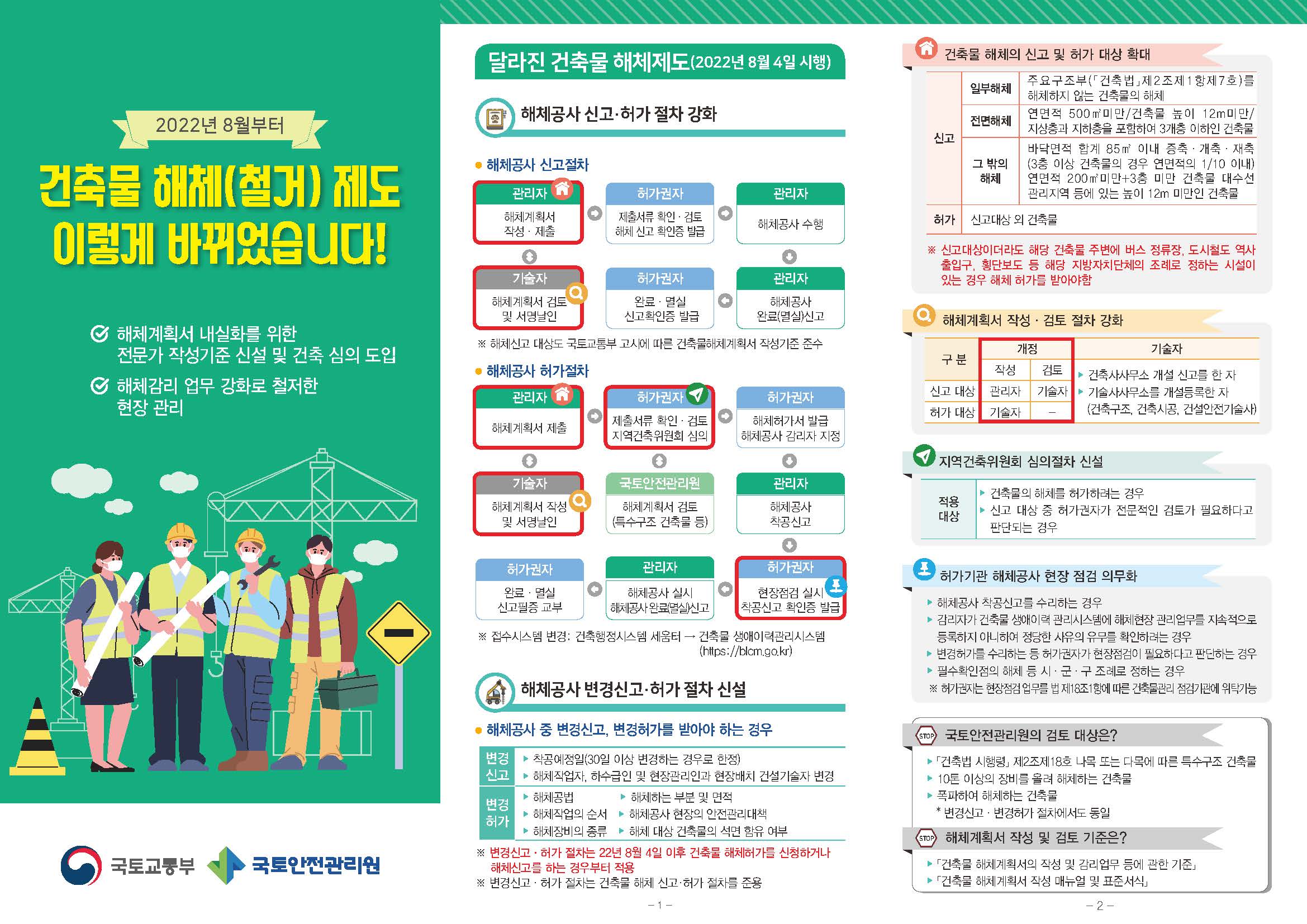 2022년 8월부터

건축물 해체(철거) 제도 이렇게 바뀌었습니다!

해체계획서 내실화를 위한 전문가 작성기준 신설 및 건축 심의 도입

해체감리 업무 강화로 철저한 현장 관리

국토교통부 국토안전관리원

달라진 건축물 해체제도(2022년 8월 4일 시행)

해체공사 신고·허가 절차 강화

• 해체공사 신고절차

관리자
해체계획서 작성 · 제출

허가권자
제출서류 확인 · 검토 해체 신고 확인증 발급

관리자
해체공사 수행

기술자
해체계획서 검토 및 서명날인

허가권자
완료 · 멸실 신고확인증 발급

관리자
해체공사 완료(멸실)신고

※ 해체신고 대상도 국토교통부 고시에 따른 건축물해체계획서 작성기준 준수

• 해체공사 허가절차

관리자
해체계획서 제출

허가권자
제출서류 확인 · 검토 지역건축위원회 심의

허가권자
해체허가서 발급 해체공사 감리자 지정

기술자
해체계획서 작성 및 서명날인

국토안전관리원
해체계획서 검토 (특수구조 건축물 등)

관리자
해체공사 착공신고

허가권자
완료 · 멸실 신고필증 교부

관리자
해체공사 실시 해체공사 완료(멸실)신고

허가권자
현장점검 실시 착공신고 확인증 발급

※ 접수시스템 변경: 건축행정시스템 세움터 → 건축물 생애이력관리시스템 (https://blcm.go.kr)

해체공사 변경신고·허가 절차 신설

• 해체공사 중 변경신고, 변경허가를 받아야 하는 경우

변경 신고
▸ 착공예정일(30일 이상 변경하는 경우로 한정)
▸ 해체작업자, 하수급인 및 현장관리인과 현장배치 건설기술자 변경

변경 허가
▸ 해체공법 ▸ 해체하는 부분 및 면적
▸ 해체작업의 순서 ▸ 해체공사 현장의 안전관리대책
▸ 해체장비의 종류 ▸ 해체 대상 건축물의 석면 함유 여부

※ 변경신고 · 허가 절차는 22년 8월 4일 이후 건축물 해체허가를 신청하거나 해체신고를 하는 경우부터 적용
※ 변경신고 · 허가 절차는 건축물 해체 신고·허가 절차를 준용

- 1 -

건축물 해체의 신고 및 허가 대상 확대

| 신고 | 일부해체 | 주요구조부(「건축법」제2조제1항제7호)를 해체하지 않는 건축물의 해체 |
|---|---|---|
| | 전면해체 | 연면적 500㎡미만/건축물 높이 12m미만/ 지상층과 지하층을 포함하여 3개층 이하인 건축물 |
| | 그 밖의 해체 | 바닥면적 합계 85㎡ 이내 증축 · 개축 · 재축 (3층 이상 건축물의 경우 연면적의 1/10 이내) 연면적 200㎡미만+3층 미만 건축물 대수선 관리지역 등에 있는 높이 12m 미만인 건축물 |
| 허가 | 신고대상 외 건축물 | |

※ 신고대상이더라도 해당 건축물 주변에 버스 정류장, 도시철도 역사 출입구, 횡단보도 등 해당 지방자치단체의 조례로 정하는 시설이 있는 경우 해체 허가를 받아야함

해체계획서 작성 · 검토 절차 강화

| 구 분 | 개정 | | 기술자 |
|---|---|---|---|
| | 작성 | 검토 | ▸ 건축사사무소 개설 신고를 한 자 ▸ 기술사사무소를 개설등록한 자 (건축구조, 건축시공, 건설안전기술사) |
| 신고 대상 | 관리자 | 기술자 | |
| 허가 대상 | 기술자 | - | |

지역건축위원회 심의절차 신설

적용 대상
▸ 건축물의 해체를 허가하려는 경우
▸ 신고 대상 중 허가권자가 전문적인 검토가 필요하다고 판단되는 경우

허가기관 해체공사 현장 점검 의무화

▸ 해체공사 착공신고를 수리하는 경우
▸ 감리자가 건축물 생애이력 관리시스템에 해체현장 관리업무를 지속적으로 등록하지 아니하여 정당한 사유의 유무를 확인하려는 경우
▸ 변경허가를 수리하는 등 허가권자가 현장점검이 필요하다고 판단하는 경우
▸ 필수확인점의 해체 등 시 · 군 · 구 조례로 정하는 경우
※ 허가권자는 현장점검 업무를 법 제18조1항에 따른 건축물관리 점검기관에 위탁가능

STOP 국토안전관리원의 검토 대상은?

▸ 「건축법 시행령」 제2조제18호 나목 또는 다목에 따른 특수구조 건축물
▸ 10톤 이상의 장비를 올려 해체하는 건축물
▸ 폭파하여 해체하는 건축물
* 변경신고 · 변경허가 절차에서도 동일

STOP 해체계획서 작성 및 검토 기준은?

▸ 「건축물 해체계획서의 작성 및 감리업무 등에 관한 기준」
▸ 「건축물 해체계획서 작성 매뉴얼 및 표준서식」

- 2 -